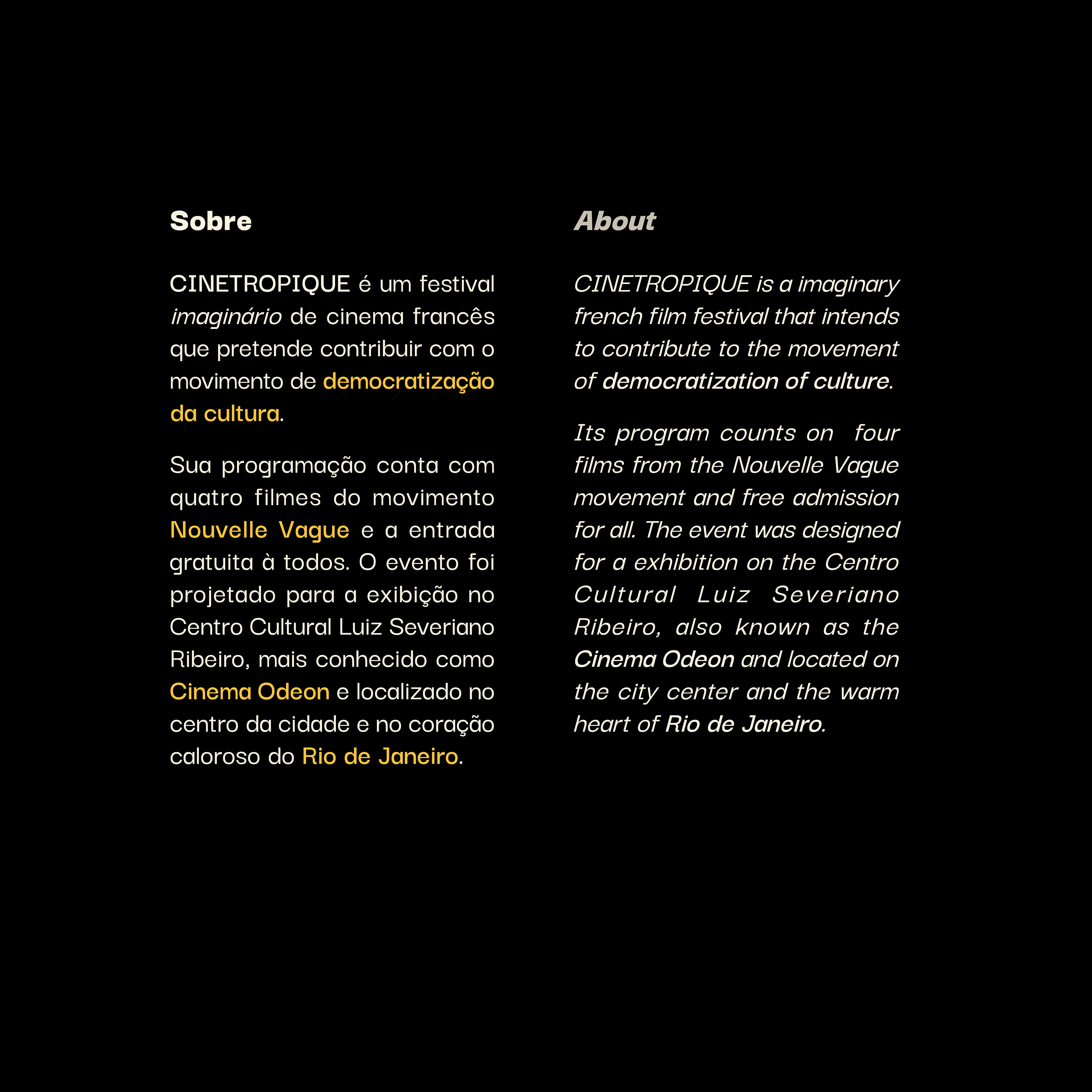 Sobre

CINETROPIQUE é um festival imaginário de cinema francês que pretende contribuir com o movimento de democratização da cultura.

Sua programação conta com quatro filmes do movimento Nouvelle Vague e a entrada gratuita à todos. O evento foi projetado para a exibição no Centro Cultural Luiz Severiano Ribeiro, mais conhecido como Cinema Odeon e localizado no centro da cidade e no coração caloroso do Rio de Janeiro.

About

CINETROPIQUE is a imaginary french film festival that intends to contribute to the movement of democratization of culture.

Its program counts on four films from the Nouvelle Vague movement and free admission for all. The event was designed for a exhibition on the Centro Cultural Luiz Severiano Ribeiro, also known as the Cinema Odeon and located on the city center and the warm heart of Rio de Janeiro.